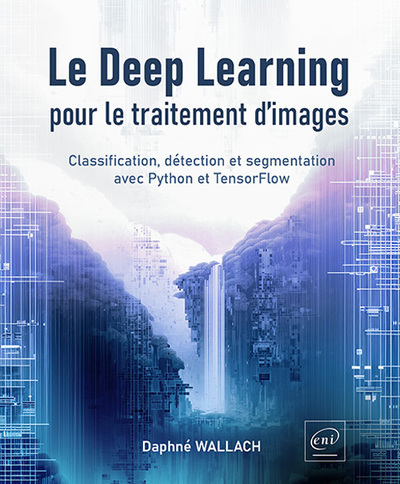 Le Deep Learning
pour le traitement d'images

Classification, détection et segmentation avec Python et TensorFlow

Daphné WALLACH

eni